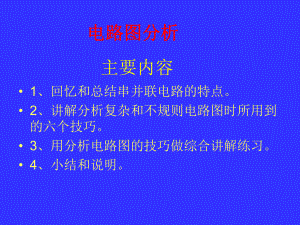 电路图分析

主要内容

• 1、回忆和总结串并联电路的特点。
• 2、讲解分析复杂和不规则电路图时所用到的六个技巧。
• 3、用分析电路图的技巧做综合讲解练习。
• 4、小结和说明。